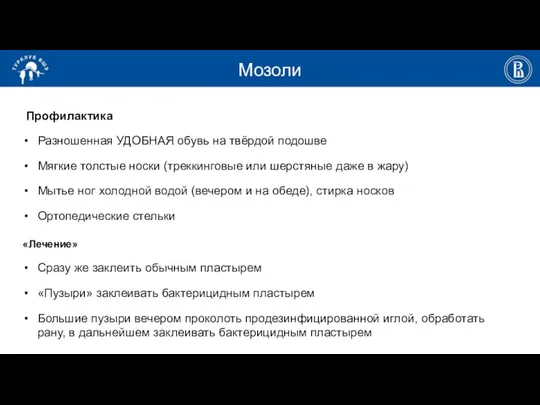 ТУРКЛУБ ВШЭ

Мозоли

Профилактика

• Разношенная УДОБНАЯ обувь на твёрдой подошве

• Мягкие толстые носки (треккинговые или шерстяные даже в жару)

• Мытье ног холодной водой (вечером и на обеде), стирка носков

• Ортопедические стельки

«Лечение»

• Сразу же заклеить обычным пластырем

• «Пузыри» заклеивать бактерицидным пластырем

• Большие пузыри вечером проколоть продезинфицированной иглой, обработать рану, в дальнейшем заклеивать бактерицидным пластырем